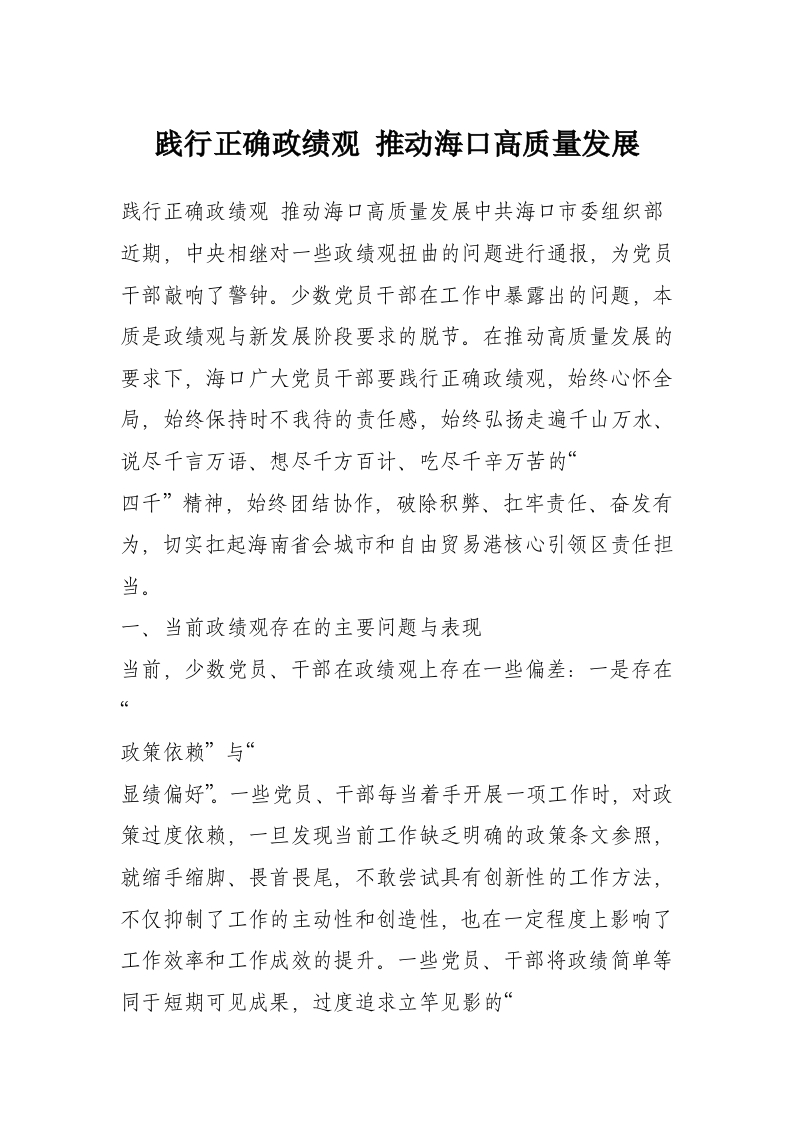 践行正确政绩观 推动海口高质量发展

践行正确政绩观 推动海口高质量发展中共海口市委组织部近期，中央相继对一些政绩观扭曲的问题进行通报，为党员干部敲响了警钟。少数党员干部在工作中暴露出的问题，本质是政绩观与新发展阶段要求的脱节。在推动高质量发展的要求下，海口广大党员干部要践行正确政绩观，始终心怀全局，始终保持时不我待的责任感，始终弘扬走遍千山万水、说尽千言万语、想尽千方百计、吃尽千辛万苦的“
四千”精神，始终团结协作，破除积弊、扛牢责任、奋发有为，切实扛起海南省会城市和自由贸易港核心引领区责任担当。

一、当前政绩观存在的主要问题与表现

当前，少数党员、干部在政绩观上存在一些偏差：一是存在“
政策依赖”与“
显绩偏好”。一些党员、干部每当着手开展一项工作时，对政策过度依赖，一旦发现当前工作缺乏明确的政策条文参照，就缩手缩脚、畏首畏尾，不敢尝试具有创新性的工作方法，不仅抑制了工作的主动性和创造性，也在一定程度上影响了工作效率和工作成效的提升。一些党员、干部将政绩简单等同于短期可见成果，过度追求立竿见影的“